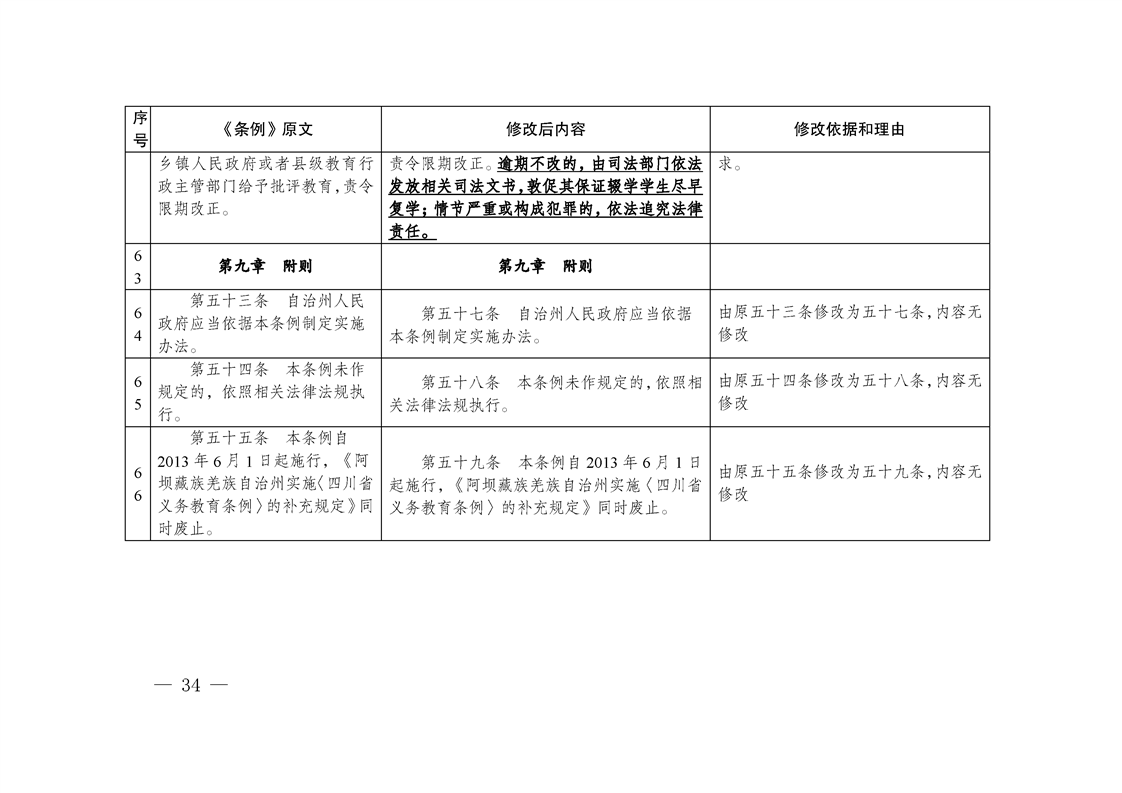 | 序号 | 《条例》原文 | 修改后内容 | 修改依据和理由 |
|---|---|---|---|
| | 乡镇人民政府或者县级教育行政主管部门给予批评教育，责令限期改正。 | 责令限期改正。逾期不改的，由司法部门依法发放相关司法文书，敦促其保证辍学学生尽早复学；情节严重或构成犯罪的，依法追究法律责任。 | 求。 |
| 63 | 第九章　附则 | 第九章　附则 | |
| 64 | 第五十三条　自治州人民政府应当依据本条例制定实施办法。 | 第五十七条　自治州人民政府应当依据本条例制定实施办法。 | 由原五十三条修改为五十七条，内容无修改 |
| 65 | 第五十四条　本条例未作规定的，依照相关法律法规执行。 | 第五十八条　本条例未作规定的，依照相关法律法规执行。 | 由原五十四条修改为五十八条，内容无修改 |
| 66 | 第五十五条　本条例自2013年6月1日起施行，《阿坝藏族羌族自治州实施〈四川省义务教育条例〉的补充规定》同时废止。 | 第五十九条　本条例自2013年6月1日起施行，《阿坝藏族羌族自治州实施〈四川省义务教育条例〉的补充规定》同时废止。 | 由原五十五条修改为五十九条，内容无修改 |

— 34 —